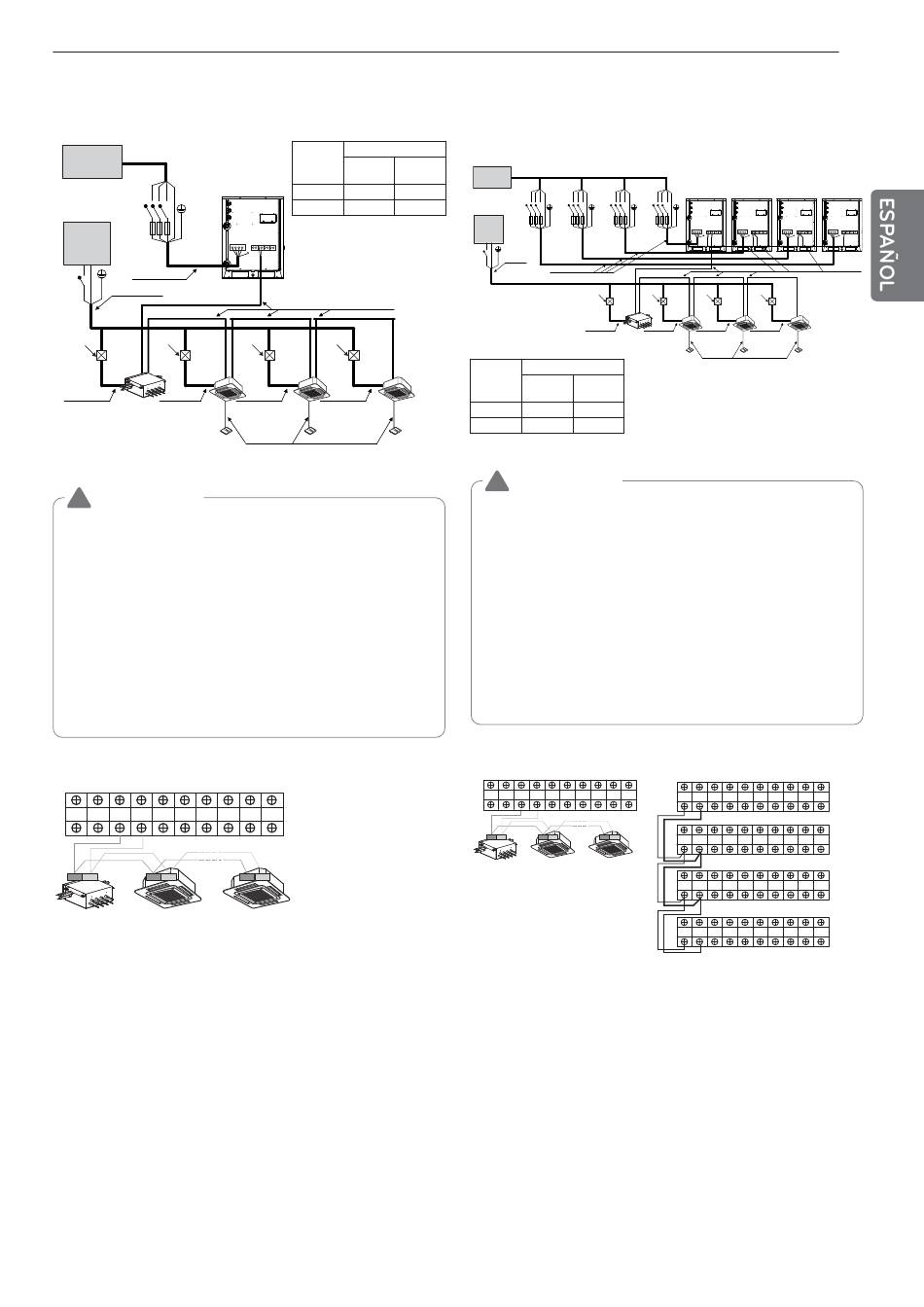 ESPAÑOL